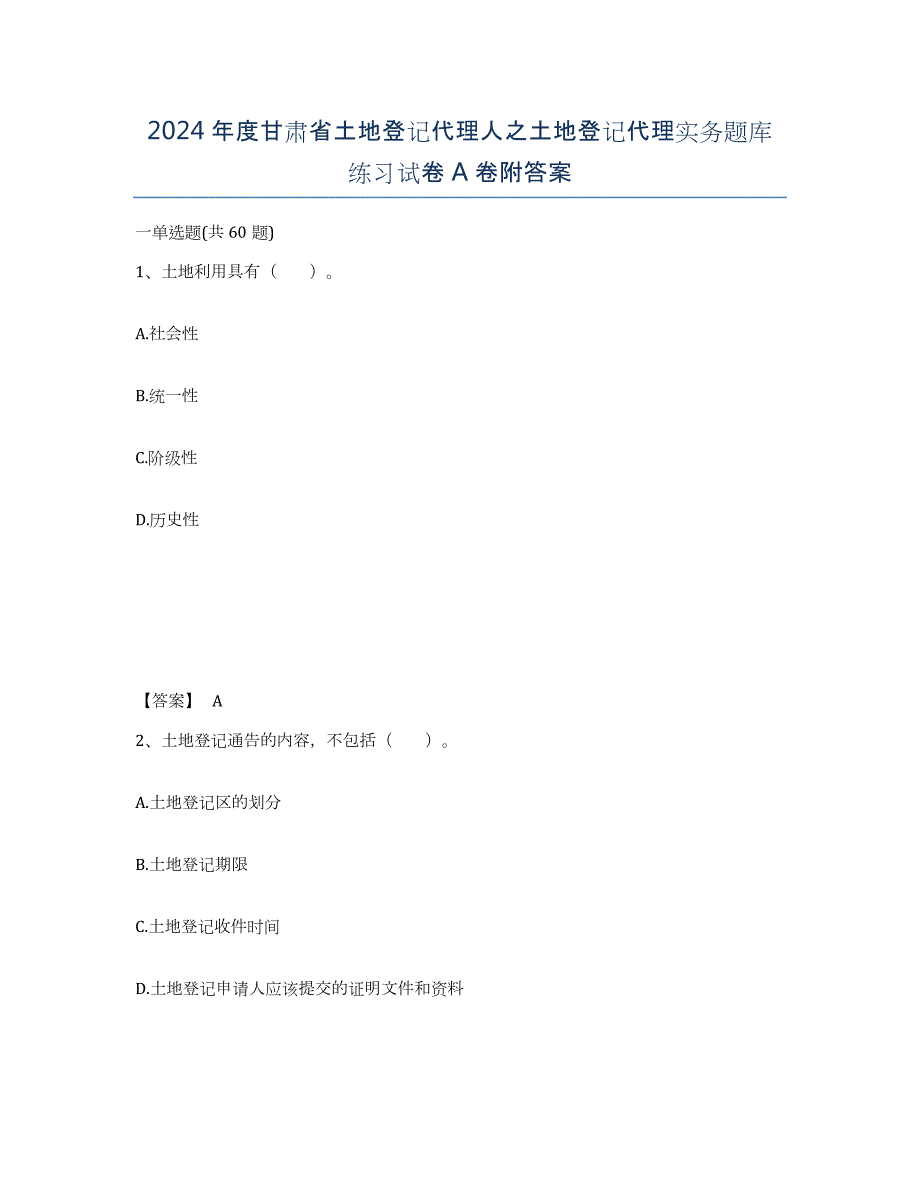 2024年度甘肃省土地登记代理人之土地登记代理实务题库练习试卷A卷附答案

一单选题(共60题)

1、土地利用具有（　　）。

A.社会性

B.统一性

C.阶级性

D.历史性

【答案】 A

2、土地登记通告的内容，不包括（　　）。

A.土地登记区的划分

B.土地登记期限

C.土地登记收件时间

D.土地登记申请人应该提交的证明文件和资料